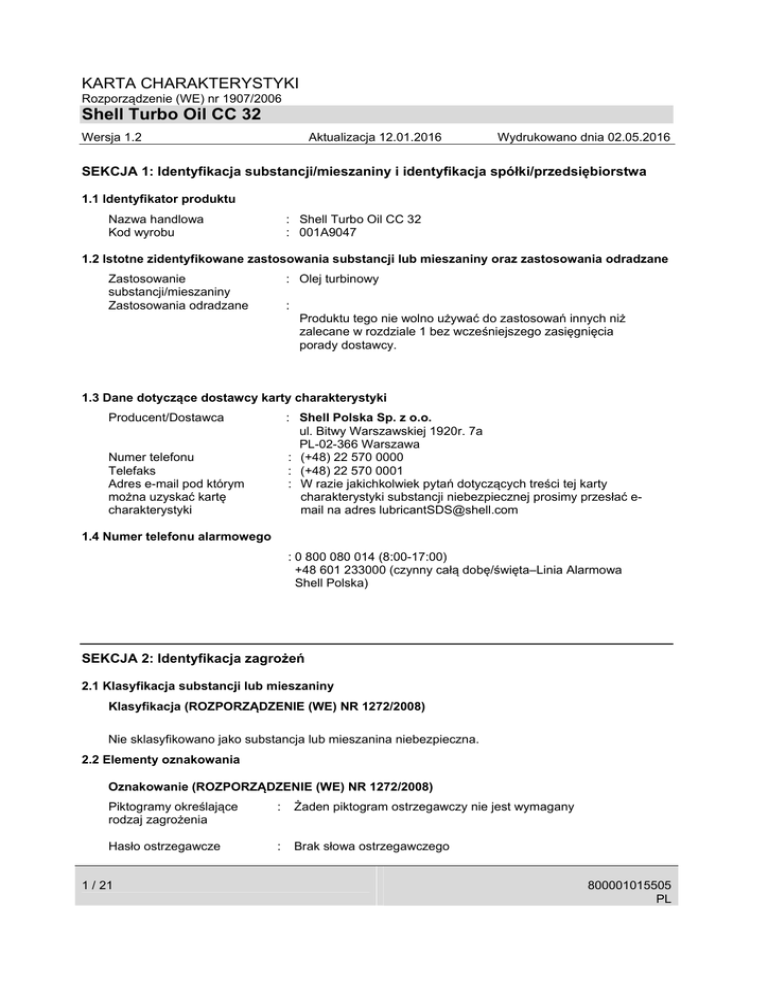 KARTA CHARAKTERYSTYKI
Rozporządzenie (WE) nr 1907/2006
Shell Turbo Oil CC 32

Wersja 1.2    Aktualizacja 12.01.2016    Wydrukowano dnia 02.05.2016

SEKCJA 1: Identyfikacja substancji/mieszaniny i identyfikacja spółki/przedsiębiorstwa

1.1 Identyfikator produktu

Nazwa handlowa : Shell Turbo Oil CC 32
Kod wyrobu : 001A9047

1.2 Istotne zidentyfikowane zastosowania substancji lub mieszaniny oraz zastosowania odradzane

Zastosowanie substancji/mieszaniny : Olej turbinowy
Zastosowania odradzane : Produktu tego nie wolno używać do zastosowań innych niż zalecane w rozdziale 1 bez wcześniejszego zasięgnięcia porady dostawcy.

1.3 Dane dotyczące dostawcy karty charakterystyki

Producent/Dostawca : Shell Polska Sp. z o.o.
ul. Bitwy Warszawskiej 1920r. 7a
PL-02-366 Warszawa
Numer telefonu : (+48) 22 570 0000
Telefaks : (+48) 22 570 0001
Adres e-mail pod którym można uzyskać kartę charakterystyki : W razie jakichkolwiek pytań dotyczących treści tej karty charakterystyki substancji niebezpiecznej prosimy przesłać e-mail na adres lubricantSDS@shell.com

1.4 Numer telefonu alarmowego

: 0 800 080 014 (8:00-17:00)
+48 601 233000 (czynny całą dobę/święta–Linia Alarmowa Shell Polska)

SEKCJA 2: Identyfikacja zagrożeń

2.1 Klasyfikacja substancji lub mieszaniny

Klasyfikacja (ROZPORZĄDZENIE (WE) NR 1272/2008)

Nie sklasyfikowano jako substancja lub mieszanina niebezpieczna.

2.2 Elementy oznakowania

Oznakowanie (ROZPORZĄDZENIE (WE) NR 1272/2008)

Piktogramy określające rodzaj zagrożenia : Żaden piktogram ostrzegawczy nie jest wymagany

Hasło ostrzegawcze : Brak słowa ostrzegawczego

1 / 21    800001015505
PL